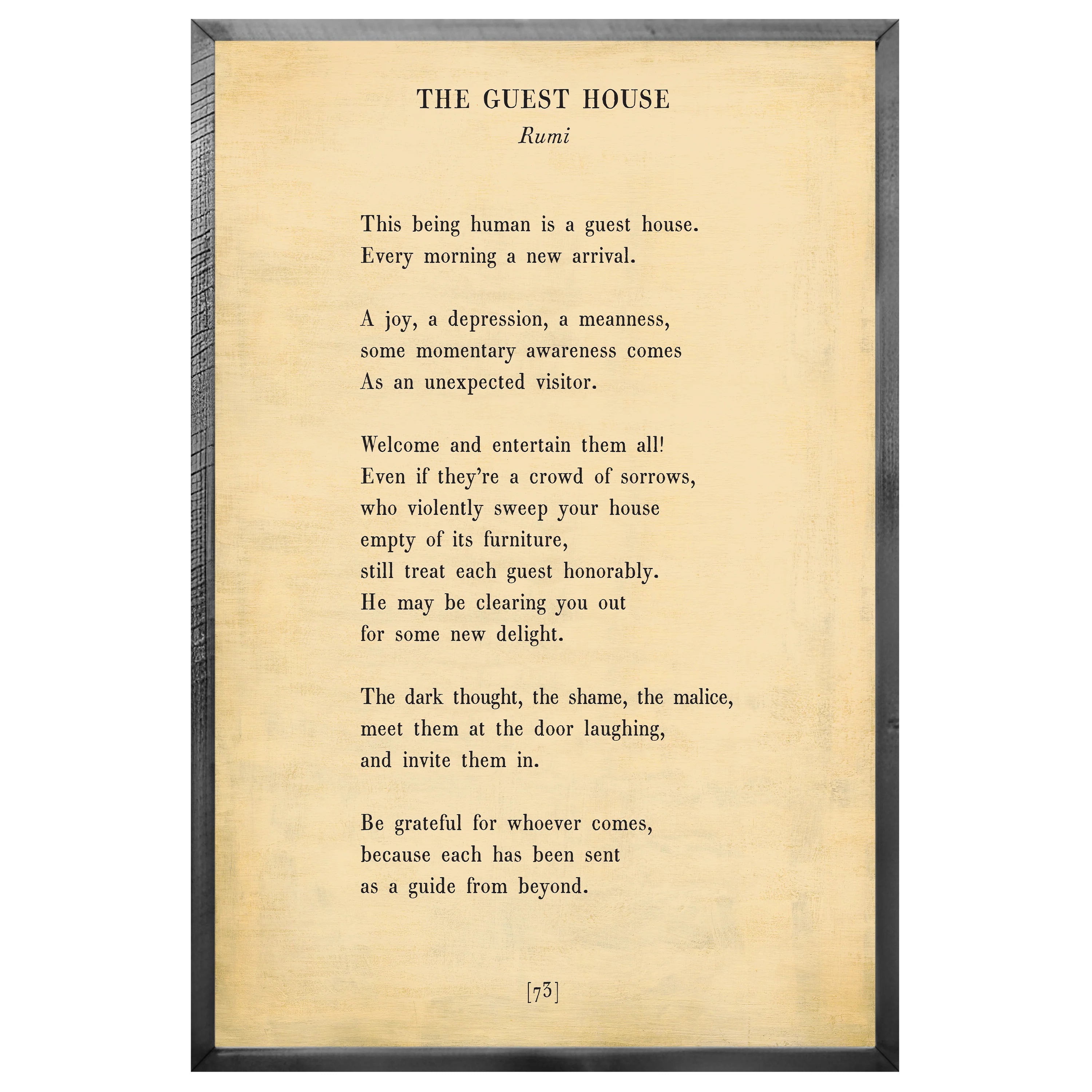 THE GUEST HOUSE
Rumi

This being human is a guest house.
Every morning a new arrival.

A joy, a depression, a meanness,
some momentary awareness comes
As an unexpected visitor.

Welcome and entertain them all!
Even if they're a crowd of sorrows,
who violently sweep your house
empty of its furniture,
still treat each guest honorably.
He may be clearing you out
for some new delight.

The dark thought, the shame, the malice,
meet them at the door laughing,
and invite them in.

Be grateful for whoever comes,
because each has been sent
as a guide from beyond.

[73]